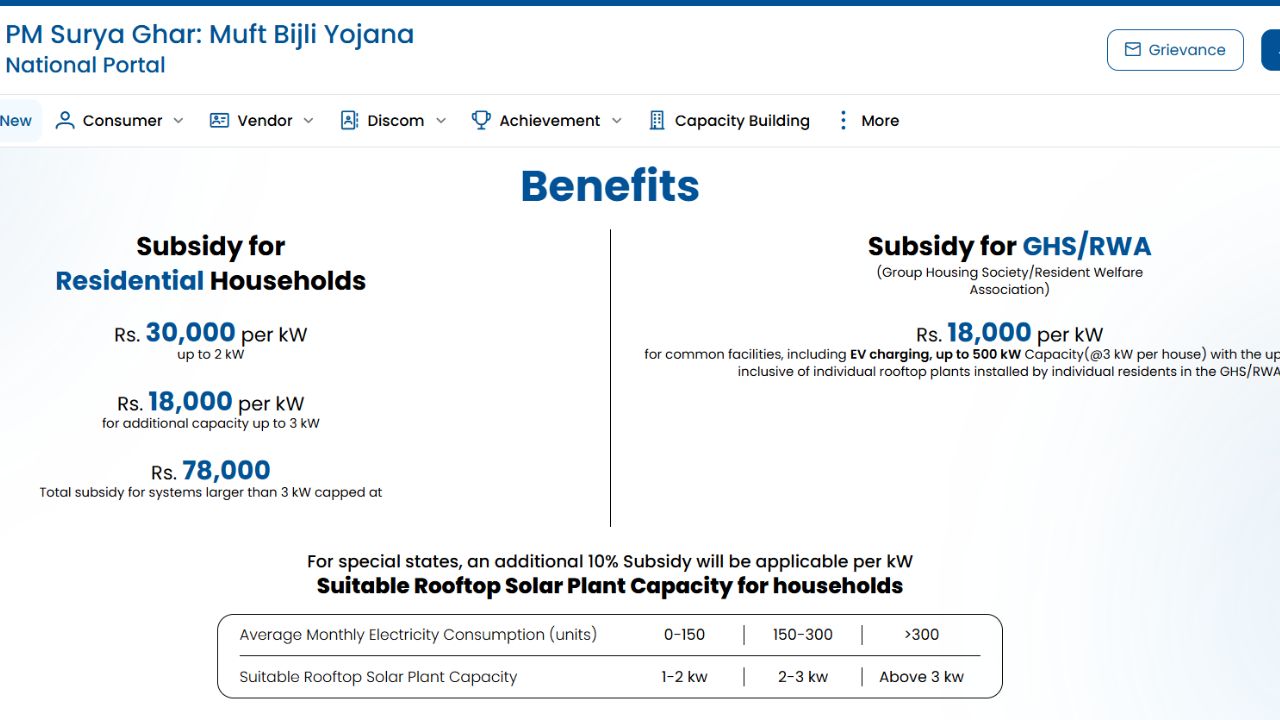 PM Surya Ghar: Muft Bijli Yojana
National Portal

Grievance

New Consumer Vendor Discom Achievement Capacity Building More

Benefits

Subsidy for Residential Households

Rs. 30,000 per kW
up to 2 kW

Rs. 18,000 per kW
for additional capacity up to 3 kW

Rs. 78,000
Total subsidy for systems larger than 3 kW capped at

Subsidy for GHS/RWA
(Group Housing Society/Resident Welfare Association)

Rs. 18,000 per kW
for common facilities, including EV charging, up to 500 kW Capacity(@3 kW per house) with the up
inclusive of individual rooftop plants installed by individual residents in the GHS/RWA

For special states, an additional 10% Subsidy will be applicable per kW
Suitable Rooftop Solar Plant Capacity for households

| Average Monthly Electricity Consumption (units) | 0-150 | 150-300 | >300 |
|---|---|---|---|
| Suitable Rooftop Solar Plant Capacity | 1-2 kw | 2-3 kw | Above 3 kw |